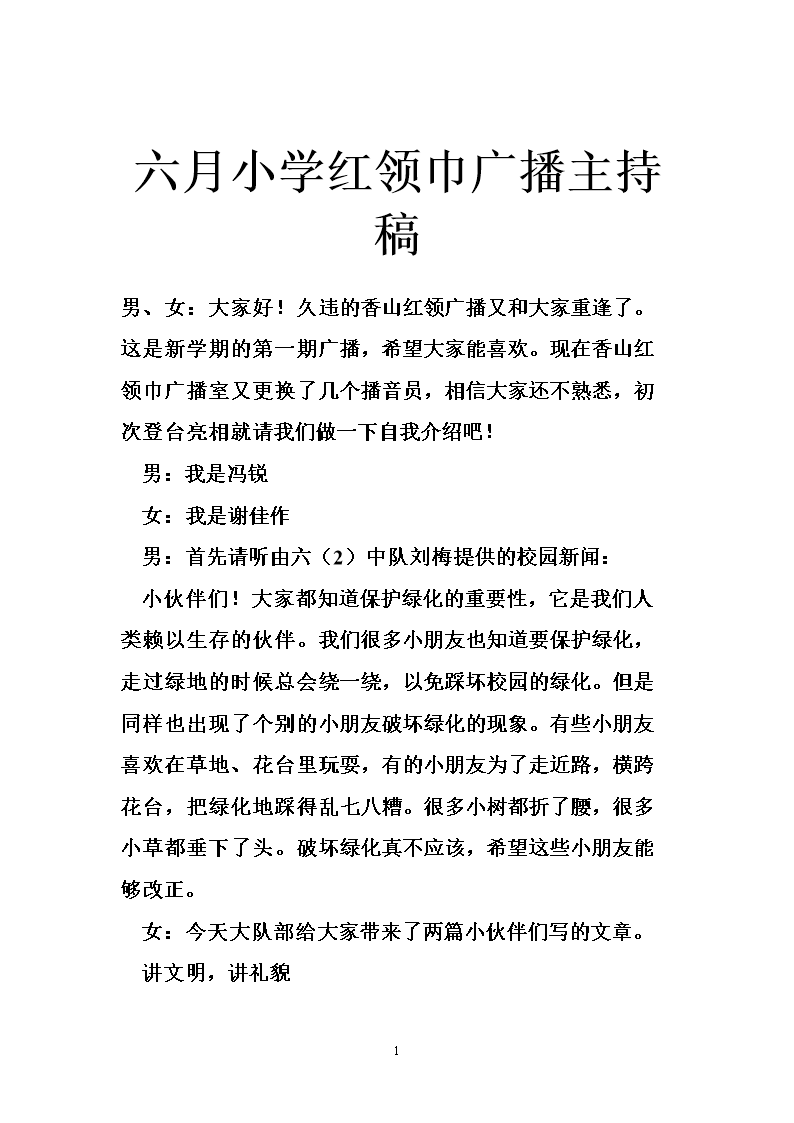 六月小学红领巾广播主持稿

男、女：大家好！久违的香山红领广播又和大家重逢了。这是新学期的第一期广播，希望大家能喜欢。现在香山红领巾广播室又更换了几个播音员，相信大家还不熟悉，初次登台亮相就请我们做一下自我介绍吧！

男：我是冯锐

女：我是谢佳作

男：首先请听由六（2）中队刘梅提供的校园新闻：

小伙伴们！大家都知道保护绿化的重要性，它是我们人类赖以生存的伙伴。我们很多小朋友也知道要保护绿化，走过绿地的时候总会绕一绕，以免踩坏校园的绿化。但是同样也出现了个别的小朋友破坏绿化的现象。有些小朋友喜欢在草地、花台里玩耍，有的小朋友为了走近路，横跨花台，把绿化地踩得乱七八糟。很多小树都折了腰，很多小草都垂下了头。破坏绿化真不应该，希望这些小朋友能够改正。

女：今天大队部给大家带来了两篇小伙伴们写的文章。

讲文明，讲礼貌

1